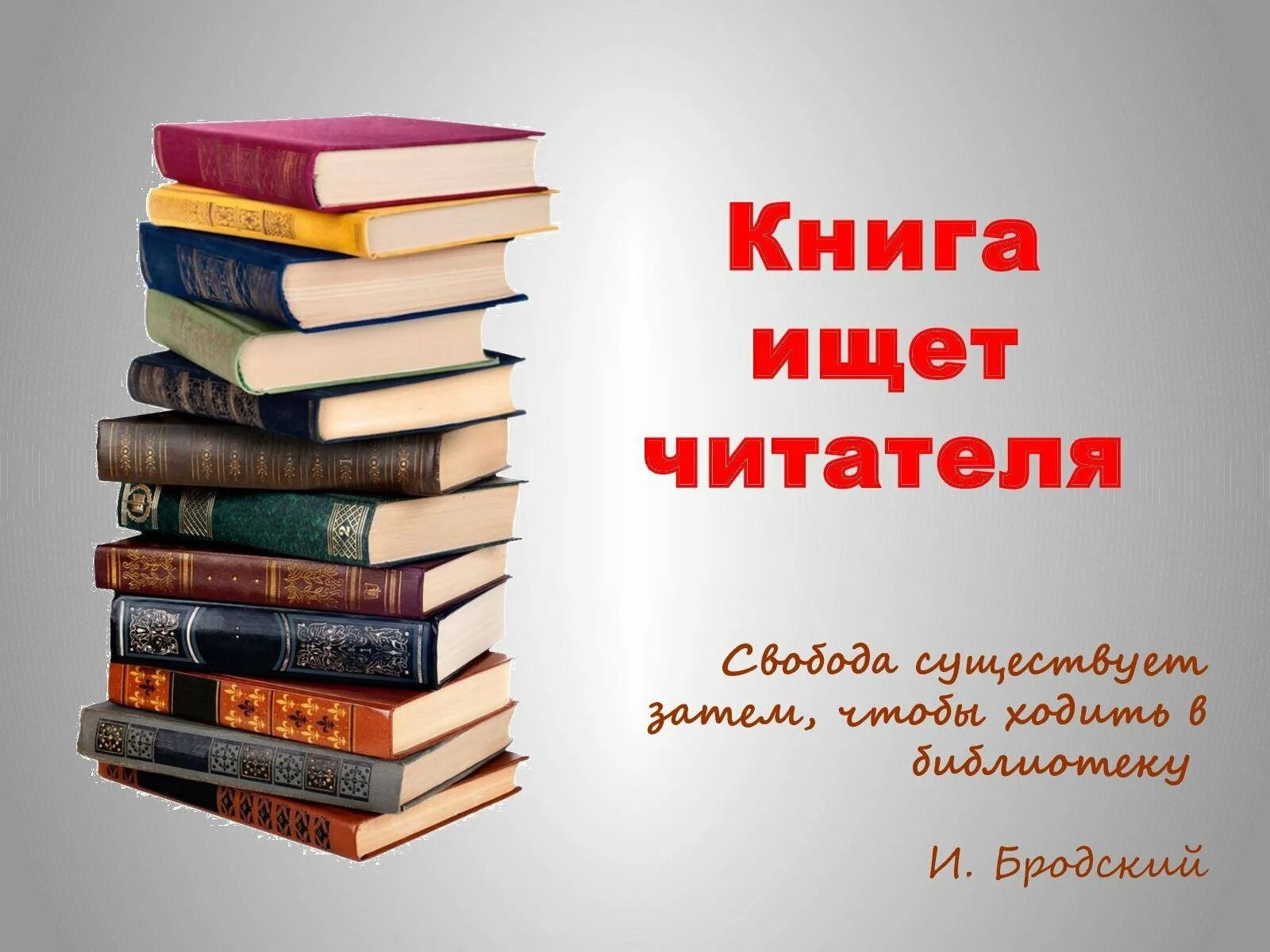 Книга ищет читателя

Свобода существует затем, чтобы ходить в библиотеку

И. Бродский